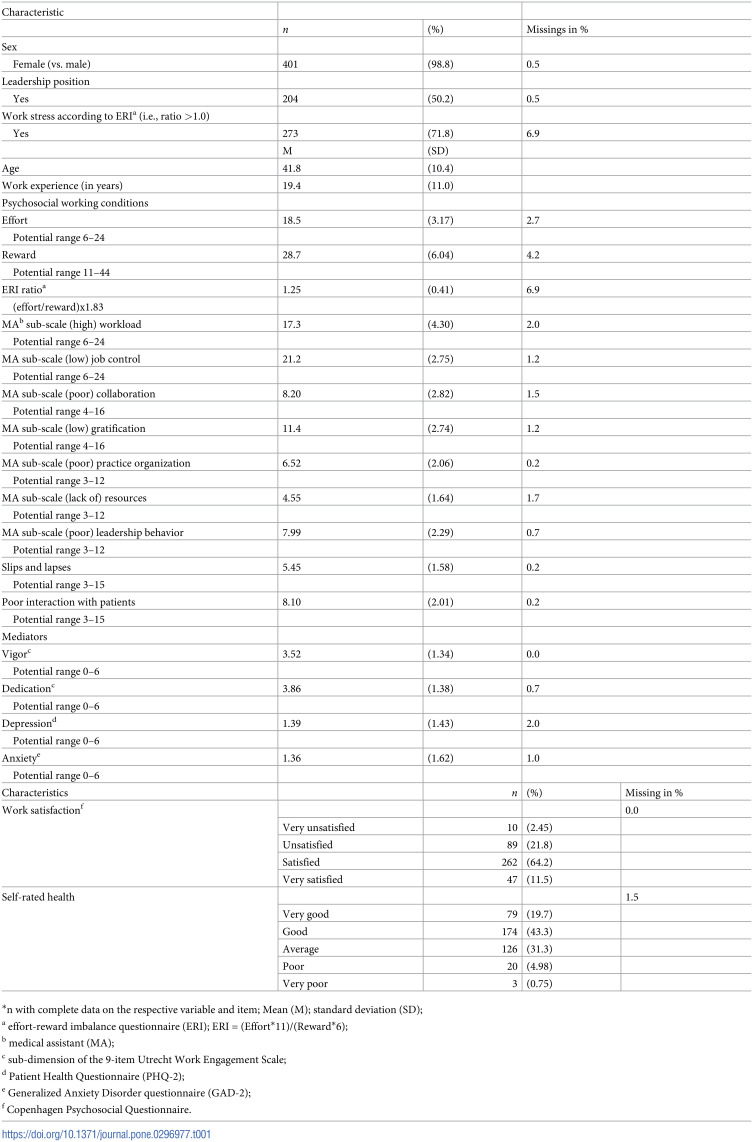 | Characteristic | | | |
|---|---|---|---|
| | n | (%) | Missings in % |
| Sex | | | |
| Female (vs. male) | 401 | (98.8) | 0.5 |
| Leadership position | | | |
| Yes | 204 | (50.2) | 0.5 |
| Work stress according to ERI$^{a}$ (i.e., ratio >1.0) | | | |
| Yes | 273 | (71.8) | 6.9 |
| | M | (SD) | |
| Age | 41.8 | (10.4) | |
| Work experience (in years) | 19.4 | (11.0) | |
| Psychosocial working conditions | | | |
| Effort | 18.5 | (3.17) | 2.7 |
| Potential range 6–24 | | | |
| Reward | 28.7 | (6.04) | 4.2 |
| Potential range 11–44 | | | |
| ERI ratio$^{a}$ | 1.25 | (0.41) | 6.9 |
| (effort/reward)x1.83 | | | |
| MA$^{b}$ sub-scale (high) workload | 17.3 | (4.30) | 2.0 |
| Potential range 6–24 | | | |
| MA sub-scale (low) job control | 21.2 | (2.75) | 1.2 |
| Potential range 6–24 | | | |
| MA sub-scale (poor) collaboration | 8.20 | (2.82) | 1.5 |
| Potential range 4–16 | | | |
| MA sub-scale (low) gratification | 11.4 | (2.74) | 1.2 |
| Potential range 4–16 | | | |
| MA sub-scale (poor) practice organization | 6.52 | (2.06) | 0.2 |
| Potential range 3–12 | | | |
| MA sub-scale (lack of) resources | 4.55 | (1.64) | 1.7 |
| Potential range 3–12 | | | |
| MA sub-scale (poor) leadership behavior | 7.99 | (2.29) | 0.7 |
| Potential range 3–12 | | | |
| Slips and lapses | 5.45 | (1.58) | 0.2 |
| Potential range 3–15 | | | |
| Poor interaction with patients | 8.10 | (2.01) | 0.2 |
| Potential range 3–15 | | | |
| Mediators | | | |
| Vigor$^{c}$ | 3.52 | (1.34) | 0.0 |
| Potential range 0–6 | | | |
| Dedication$^{c}$ | 3.86 | (1.38) | 0.7 |
| Potential range 0–6 | | | |
| Depression$^{d}$ | 1.39 | (1.43) | 2.0 |
| Potential range 0–6 | | | |
| Anxiety$^{e}$ | 1.36 | (1.62) | 1.0 |
| Potential range 0–6 | | | |

| Characteristics | | n | (%) | Missing in % |
|---|---|---|---|---|
| Work satisfaction$^{f}$ | | | | 0.0 |
| | Very unsatisfied | 10 | (2.45) | |
| | Unsatisfied | 89 | (21.8) | |
| | Satisfied | 262 | (64.2) | |
| | Very satisfied | 47 | (11.5) | |
| Self-rated health | | | | 1.5 |
| | Very good | 79 | (19.7) | |
| | Good | 174 | (43.3) | |
| | Average | 126 | (31.3) | |
| | Poor | 20 | (4.98) | |
| | Very poor | 3 | (0.75) | |

*n with complete data on the respective variable and item; Mean (M); standard deviation (SD);

$^{a}$ effort-reward imbalance questionnaire (ERI); ERI = (Effort*11)/(Reward*6);

$^{b}$ medical assistant (MA);

$^{c}$ sub-dimension of the 9-item Utrecht Work Engagement Scale;

$^{d}$ Patient Health Questionnaire (PHQ-2);

$^{e}$ Generalized Anxiety Disorder questionnaire (GAD-2);

$^{f}$ Copenhagen Psychosocial Questionnaire.

https://doi.org/10.1371/journal.pone.0296977.t001